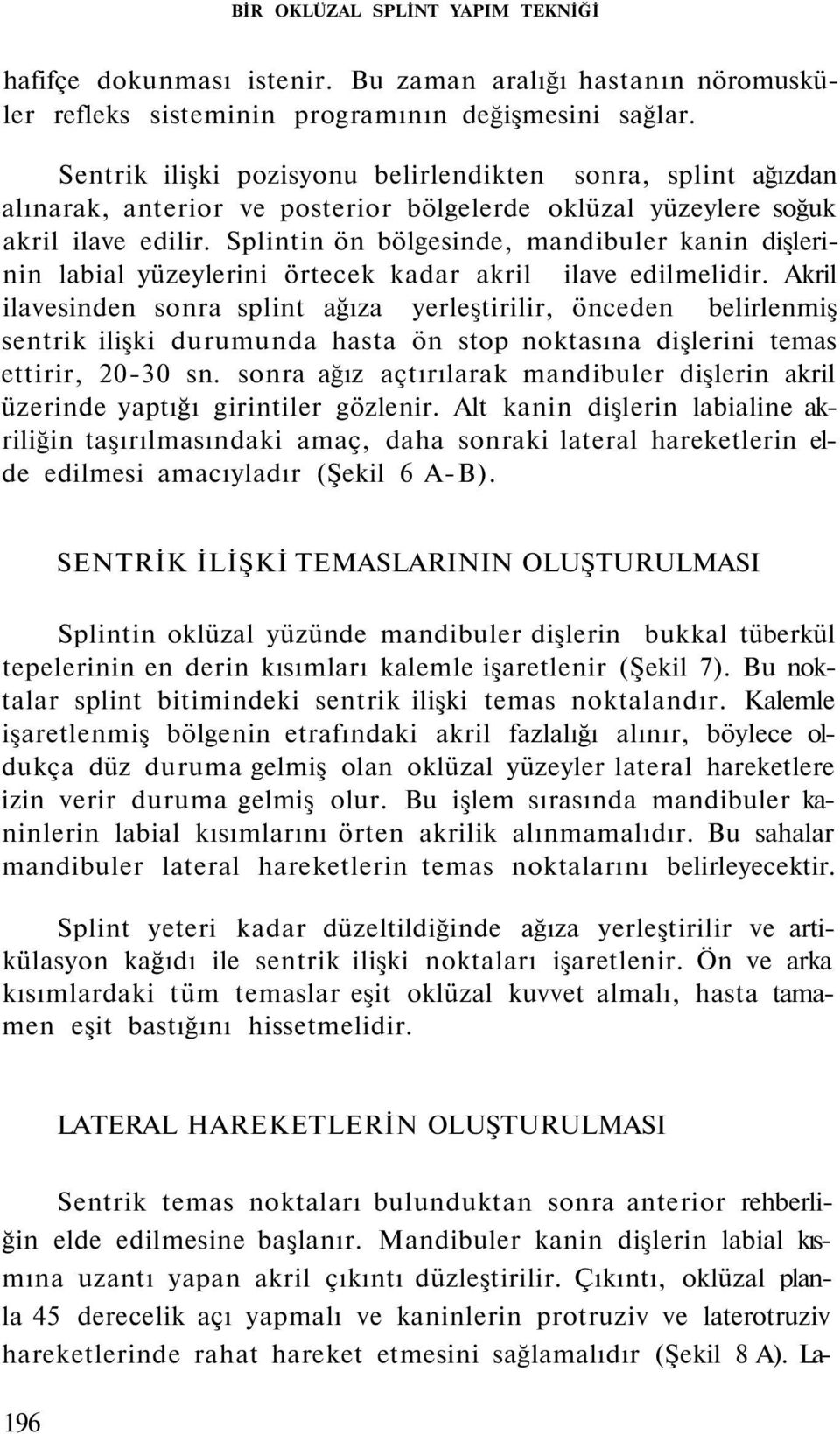 BİR OKLÜZAL SPLİNT YAPIM TEKNİĞİ

hafifçe dokunması istenir. Bu zaman aralığı hastanın nöromusküler refleks sisteminin programının değişmesini sağlar.

Sentrik ilişki pozisyonu belirlendikten sonra, splint ağızdan alınarak, anterior ve posterior bölgelerde oklüzal yüzeylere soğuk akril ilave edilir. Splintin ön bölgesinde, mandibuler kanin dişlerinin labial yüzeylerini örtecek kadar akril ilave edilmelidir. Akril ilavesinden sonra splint ağıza yerleştirilir, önceden belirlenmiş sentrik ilişki durumunda hasta ön stop noktasına dişlerini temas ettirir, 20-30 sn. sonra ağız açtırılarak mandibuler dişlerin akril üzerinde yaptığı girintiler gözlenir. Alt kanin dişlerin labialine akriliğin taşırılmasındaki amaç, daha sonraki lateral hareketlerin elde edilmesi amacıyladır (Şekil 6 A-B).

SENTRİK İLİŞKİ TEMASLARININ OLUŞTURULMASI

Splintin oklüzal yüzünde mandibuler dişlerin bukkal tüberkül tepelerinin en derin kısımları kalemle işaretlenir (Şekil 7). Bu noktalar splint bitimindeki sentrik ilişki temas noktalandır. Kalemle işaretlenmiş bölgenin etrafındaki akril fazlalığı alınır, böylece oldukça düz duruma gelmiş olan oklüzal yüzeyler lateral hareketlere izin verir duruma gelmiş olur. Bu işlem sırasında mandibuler kaninlerin labial kısımlarını örten akrilik alınmamalıdır. Bu sahalar mandibuler lateral hareketlerin temas noktalarını belirleyecektir.

Splint yeteri kadar düzeltildiğinde ağıza yerleştirilir ve artikülasyon kağıdı ile sentrik ilişki noktaları işaretlenir. Ön ve arka kısımlardaki tüm temaslar eşit oklüzal kuvvet almalı, hasta tamamen eşit bastığını hissetmelidir.

LATERAL HAREKETLERİN OLUŞTURULMASI

Sentrik temas noktaları bulunduktan sonra anterior rehberliğin elde edilmesine başlanır. Mandibuler kanin dişlerin labial kısmına uzantı yapan akril çıkıntı düzleştirilir. Çıkıntı, oklüzal planla 45 derecelik açı yapmalı ve kaninlerin protruziv ve laterotruziv hareketlerinde rahat hareket etmesini sağlamalıdır (Şekil 8 A). La-

196